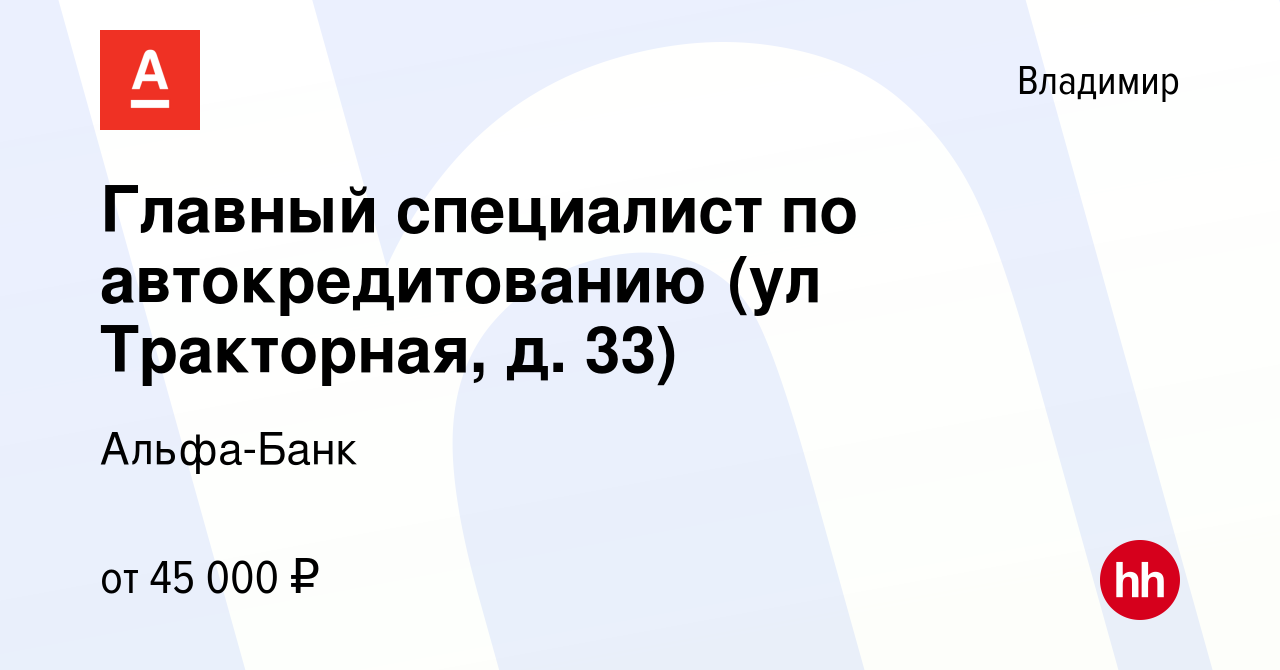 А

Владимир

Главный специалист по автокредитованию (ул Тракторная, д. 33)

Альфа-Банк

от 45 000 ₽

hh